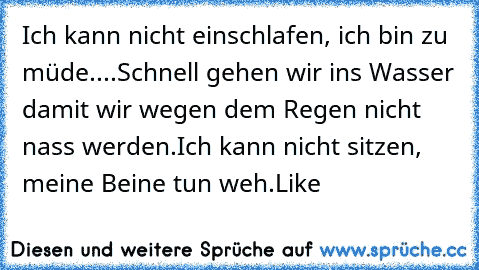 Ich kann nicht einschlafen, ich bin zu müde....Schnell gehen wir ins Wasser damit wir wegen dem Regen nicht nass werden.Ich kann nicht sitzen, meine Beine tun weh.Like

Diesen und weitere Sprüche auf www.sprüche.cc